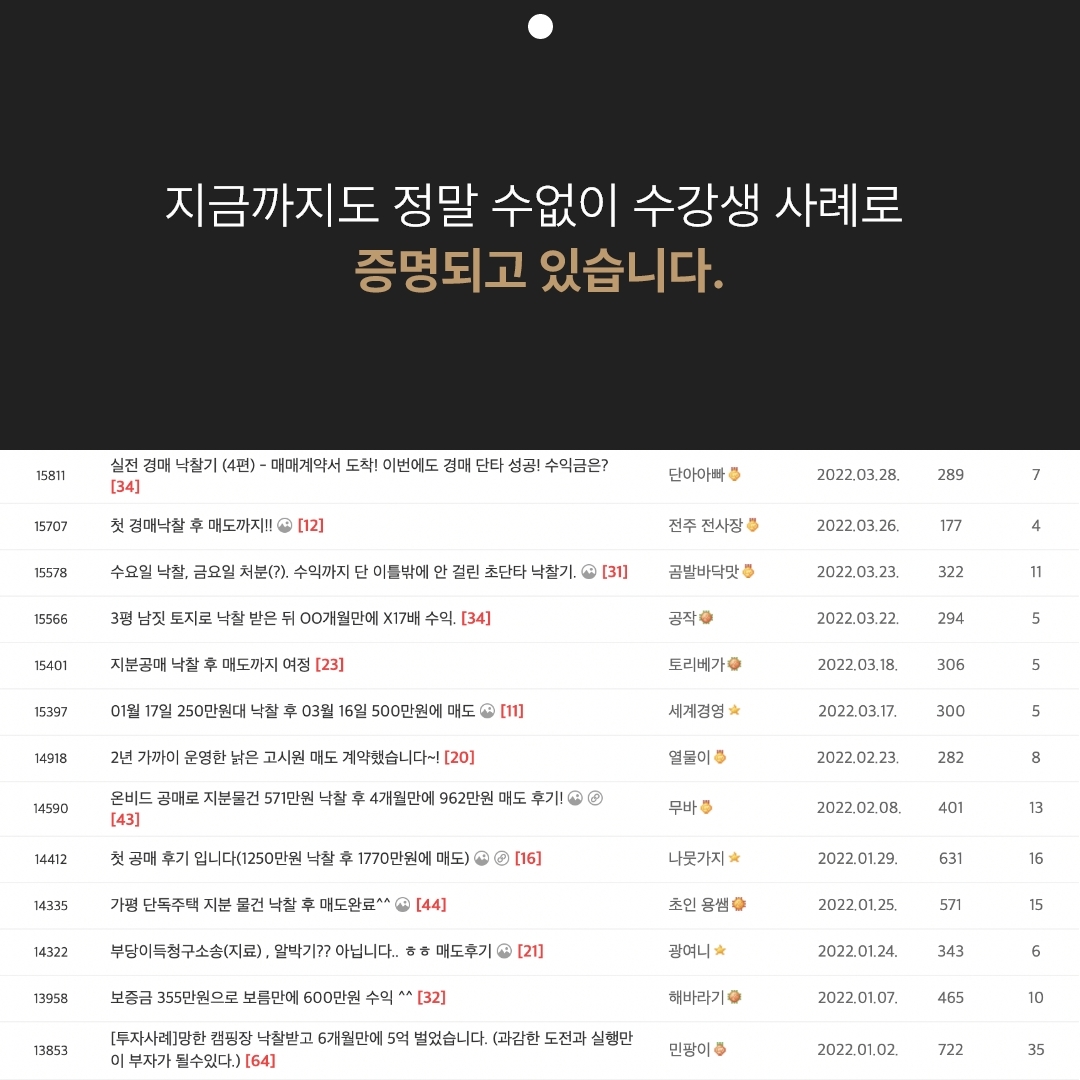 지금까지도 정말 수없이 수강생 사례로
증명되고 있습니다.

| 15811 | 실전 경매 낙찰기 (4편) - 매매계약서 도착! 이번에도 경매 단타 성공! 수익금은? [34] | 단아아빠 | 2022.03.28. | 289 | 7 |
|---|---|---|---|---|---|
| 15707 | 첫 경매낙찰 후 매도까지!! [12] | 전주 전사장 | 2022.03.26. | 177 | 4 |
| 15578 | 수요일 낙찰, 금요일 처분(?). 수익까지 단 이틀밖에 안 걸린 초단타 낙찰기. [31] | 곰발바닥맛 | 2022.03.23. | 322 | 11 |
| 15566 | 3평 남짓 토지로 낙찰 받은 뒤 OO개월만에 X17배 수익. [34] | 공작 | 2022.03.22. | 294 | 5 |
| 15401 | 지분공매 낙찰 후 매도까지 여정 [23] | 토리베가 | 2022.03.18. | 306 | 5 |
| 15397 | 01월 17일 250만원대 낙찰 후 03월 16일 500만원에 매도 [11] | 세계경영 | 2022.03.17. | 300 | 5 |
| 14918 | 2년 가까이 운영한 낡은 고시원 매도 계약했습니다~! [20] | 열물이 | 2022.02.23. | 282 | 8 |
| 14590 | 온비드 공매로 지분물건 571만원 낙찰 후 4개월만에 962만원 매도 후기! [43] | 무바 | 2022.02.08. | 401 | 13 |
| 14412 | 첫 공매 후기 입니다(1250만원 낙찰 후 1770만원에 매도) [16] | 나뭇가지 | 2022.01.29. | 631 | 16 |
| 14335 | 가평 단독주택 지분 물건 낙찰 후 매도완료^^ [44] | 초인 용쌤 | 2022.01.25. | 571 | 15 |
| 14322 | 부당이득청구소송(지료) , 알박기?? 아닙니다.. ㅎㅎ 매도후기 [21] | 광여니 | 2022.01.24. | 343 | 6 |
| 13958 | 보증금 355만원으로 보름만에 600만원 수익 ^^ [32] | 해바라기 | 2022.01.07. | 465 | 10 |
| 13853 | [투자사례]망한 캠핑장 낙찰받고 6개월만에 5억 벌었습니다. (과감한 도전과 실행만이 부자가 될수있다.) [64] | 민팡이 | 2022.01.02. | 722 | 35 |